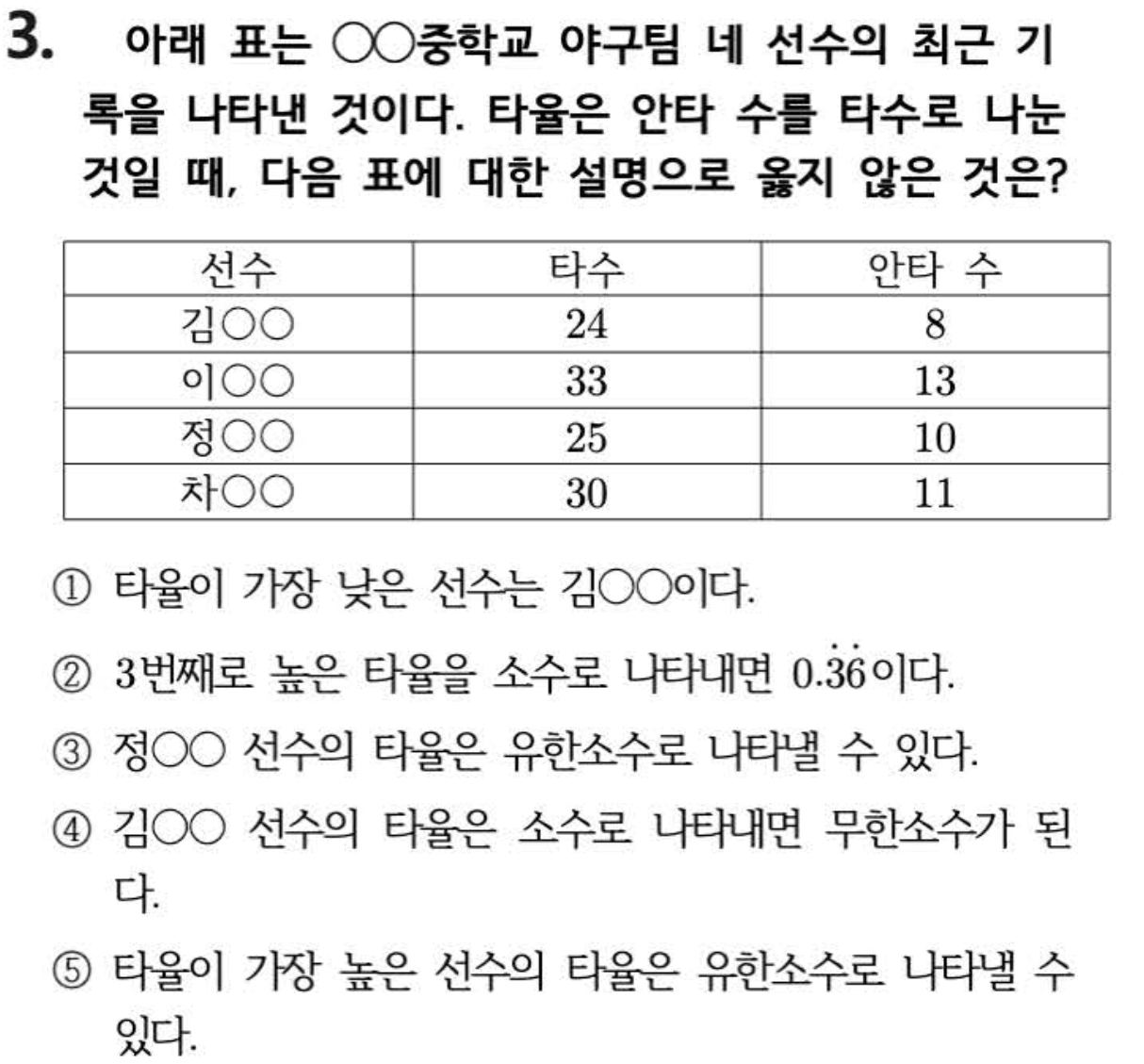 3. 아래 표는 ○○중학교 야구팀 네 선수의 최근 기록을 나타낸 것이다. 타율은 안타 수를 타수로 나눈 것일 때, 다음 표에 대한 설명으로 옳지 않은 것은?

| 선수 | 타수 | 안타 수 |
|---|---|---|
| 김○○ | 24 | 8 |
| 이○○ | 33 | 13 |
| 정○○ | 25 | 10 |
| 차○○ | 30 | 11 |

① 타율이 가장 낮은 선수는 김○○이다.

② 3번째로 높은 타율을 소수로 나타내면 $0.\dot{3}\dot{6}$이다.

③ 정○○ 선수의 타율은 유한소수로 나타낼 수 있다.

④ 김○○ 선수의 타율은 소수로 나타내면 무한소수가 된다.

⑤ 타율이 가장 높은 선수의 타율은 유한소수로 나타낼 수 있다.